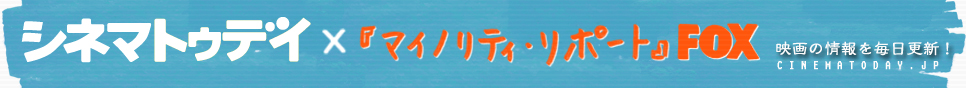 シネマトゥデイ × 『マイノリティ・リポート』 FOX

映画の情報を毎日更新！
CINEMATODAY.JP